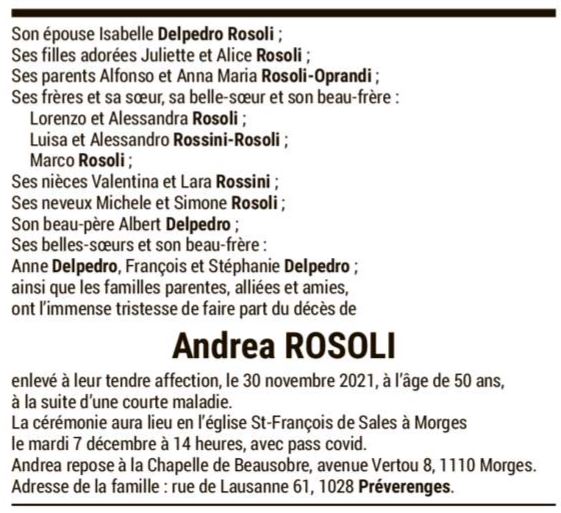 Son épouse Isabelle Delpedro Rosoli ;
Ses filles adorées Juliette et Alice Rosoli ;
Ses parents Alfonso et Anna Maria Rosoli-Oprandi ;
Ses frères et sa sœur, sa belle-sœur et son beau-frère :
Lorenzo et Alessandra Rosoli ;
Luisa et Alessandro Rossini-Rosoli ;
Marco Rosoli ;
Ses nièces Valentina et Lara Rossini ;
Ses neveux Michele et Simone Rosoli ;
Son beau-père Albert Delpedro ;
Ses belles-sœurs et son beau-frère :
Anne Delpedro, François et Stéphanie Delpedro ;
ainsi que les familles parentes, alliées et amies,
ont l'immense tristesse de faire part du décès de

Andrea ROSOLI

enlevé à leur tendre affection, le 30 novembre 2021, à l'âge de 50 ans,
à la suite d'une courte maladie.
La cérémonie aura lieu en l'église St-François de Sales à Morges
le mardi 7 décembre à 14 heures, avec pass covid.
Andrea repose à la Chapelle de Beausobre, avenue Vertou 8, 1110 Morges.
Adresse de la famille : rue de Lausanne 61, 1028 Préverenges.